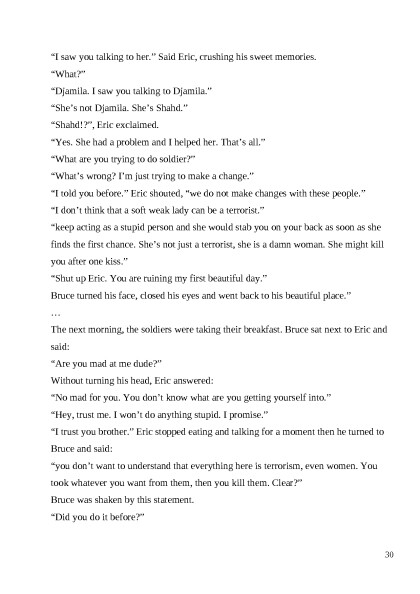 "I saw you talking to her." Said Eric, crushing his sweet memories.

"What?"

"Djamila. I saw you talking to Djamila."

"She's not Djamila. She's Shahd."

"Shahd!?", Eric exclaimed.

"Yes. She had a problem and I helped her. That's all."

"What are you trying to do soldier?"

"What's wrong? I'm just trying to make a change."

"I told you before." Eric shouted, "we do not make changes with these people."

"I don't think that a soft weak lady can be a terrorist."

"keep acting as a stupid person and she would stab you on your back as soon as she finds the first chance. She's not just a terrorist, she is a damn woman. She might kill you after one kiss."

"Shut up Eric. You are ruining my first beautiful day."

Bruce turned his face, closed his eyes and went back to his beautiful place."

…

The next morning, the soldiers were taking their breakfast. Bruce sat next to Eric and said:

"Are you mad at me dude?"

Without turning his head, Eric answered:

"No mad for you. You don't know what are you getting yourself into."

"Hey, trust me. I won't do anything stupid. I promise."

"I trust you brother." Eric stopped eating and talking for a moment then he turned to Bruce and said:

"you don't want to understand that everything here is terrorism, even women. You took whatever you want from them, then you kill them. Clear?"

Bruce was shaken by this statement.

"Did you do it before?"

30